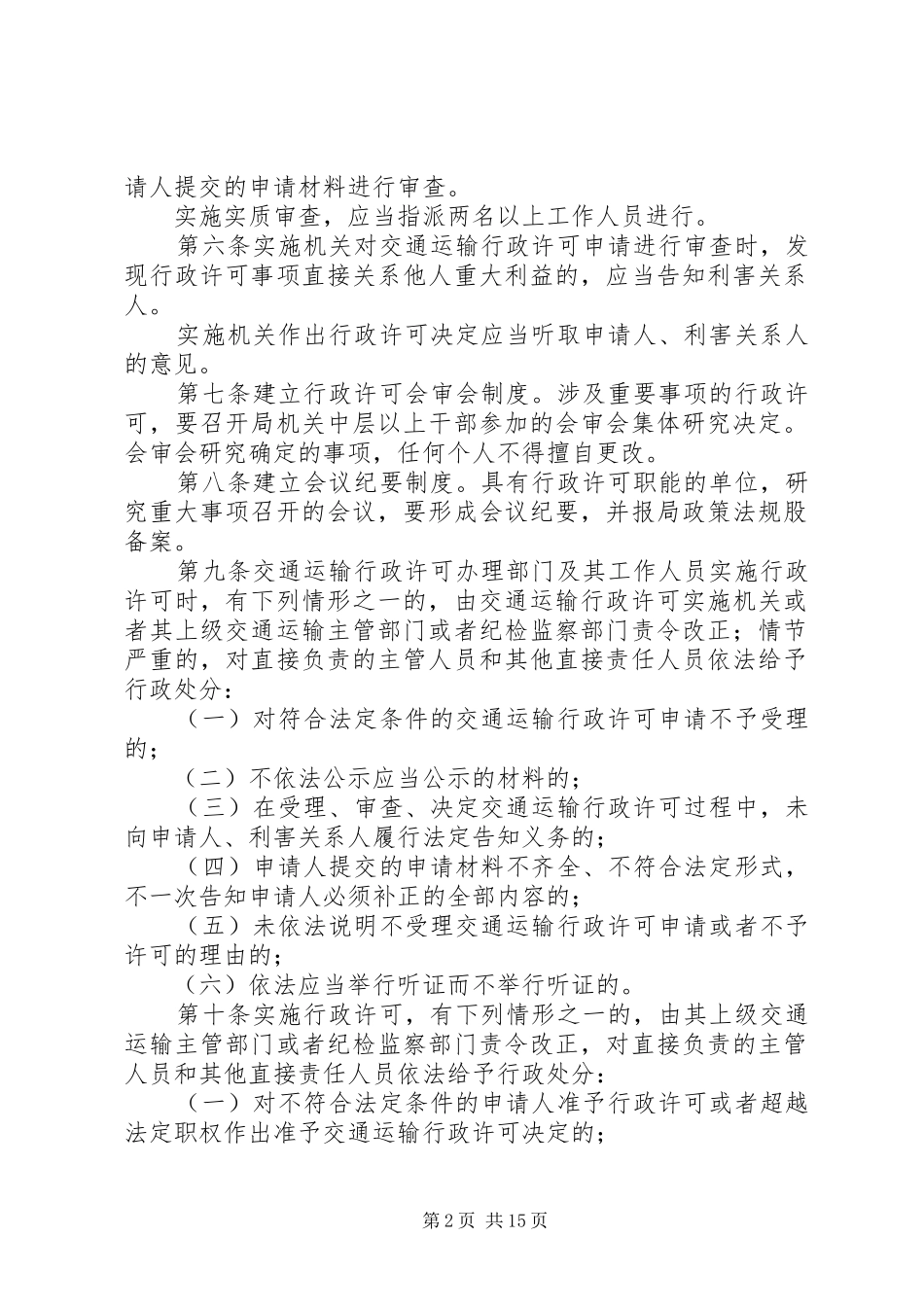 请人提交的申请材料进行审查。

实施实质审查，应当指派两名以上工作人员进行。

第六条实施机关对交通运输行政许可申请进行审查时，发现行政许可事项直接关系他人重大利益的，应当告知利害关系人。

实施机关作出行政许可决定应当听取申请人、利害关系人的意见。

第七条建立行政许可会审会制度。涉及重要事项的行政许可，要召开局机关中层以上干部参加的会审会集体研究决定。会审会研究确定的事项，任何个人不得擅自更改。

第八条建立会议纪要制度。具有行政许可职能的单位，研究重大事项召开的会议，要形成会议纪要，并报局政策法规股备案。

第九条交通运输行政许可办理部门及其工作人员实施行政许可时，有下列情形之一的，由交通运输行政许可实施机关或者其上级交通运输主管部门或者纪检监察部门责令改正；情节严重的，对直接负责的主管人员和其他直接责任人员依法给予行政处分：

（一）对符合法定条件的交通运输行政许可申请不予受理的；

（二）不依法公示应当公示的材料的；

（三）在受理、审查、决定交通运输行政许可过程中，未向申请人、利害关系人履行法定告知义务的；

（四）申请人提交的申请材料不齐全、不符合法定形式，不一次告知申请人必须补正的全部内容的；

（五）未依法说明不受理交通运输行政许可申请或者不予许可的理由的；

（六）依法应当举行听证而不举行听证的。

第十条实施行政许可，有下列情形之一的，由其上级交通运输主管部门或者纪检监察部门责令改正，对直接负责的主管人员和其他直接责任人员依法给予行政处分：

（一）对不符合法定条件的申请人准予行政许可或者超越法定职权作出准予交通运输行政许可决定的；

第2页 共15页